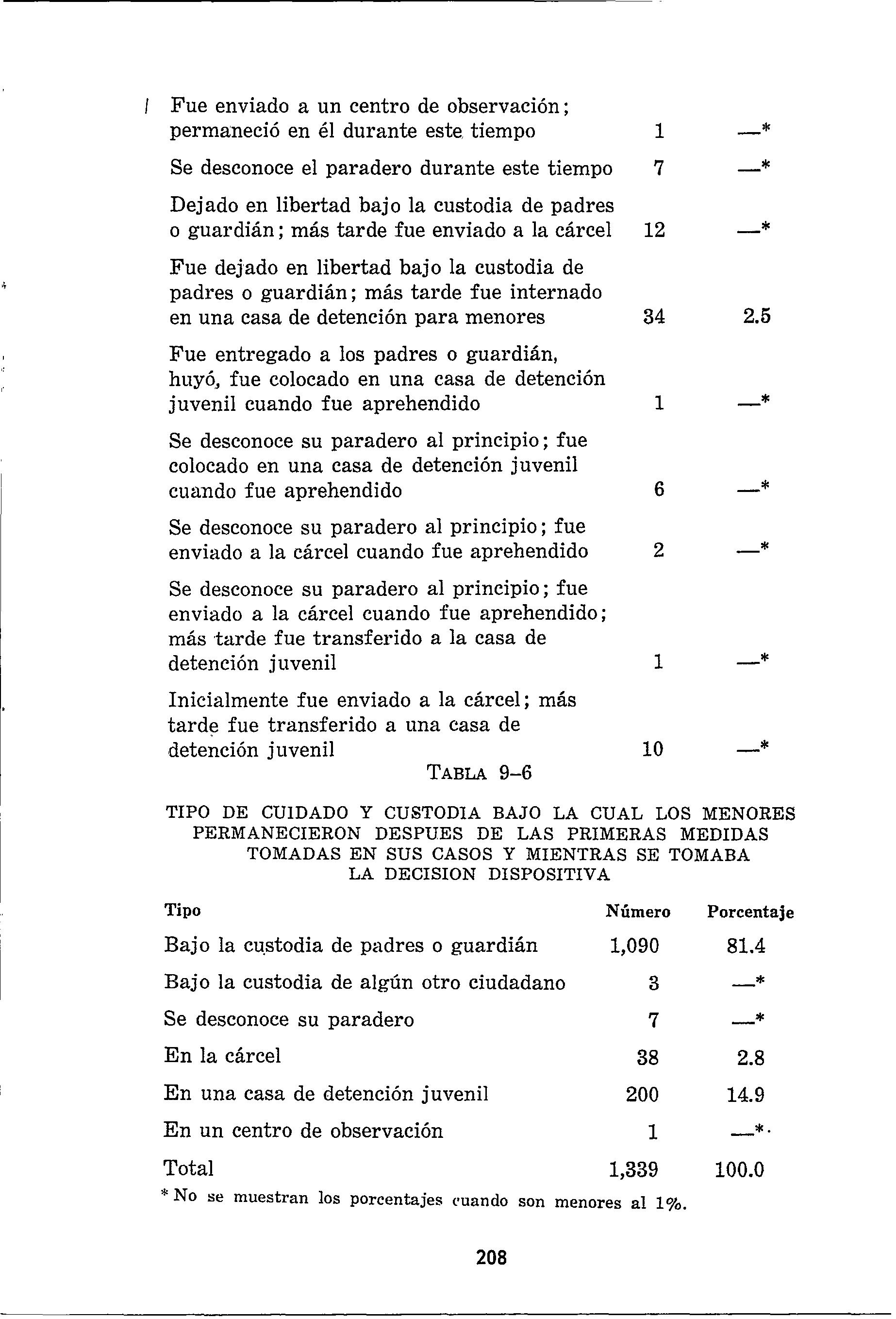 | | | |
|---|---|---|
| Fue enviado a un centro de observación; permaneció en él durante este tiempo | 1 | —* |
| Se desconoce el paradero durante este tiempo | 7 | —* |
| Dejado en libertad bajo la custodia de padres o guardián; más tarde fue enviado a la cárcel | 12 | —* |
| Fue dejado en libertad bajo la custodia de padres o guardián; más tarde fue internado en una casa de detención para menores | 34 | 2.5 |
| Fue entregado a los padres o guardián, huyó, fue colocado en una casa de detención juvenil cuando fue aprehendido | 1 | —* |
| Se desconoce su paradero al principio; fue colocado en una casa de detención juvenil cuando fue aprehendido | 6 | —* |
| Se desconoce su paradero al principio; fue enviado a la cárcel cuando fue aprehendido | 2 | —* |
| Se desconoce su paradero al principio; fue enviado a la cárcel cuando fue aprehendido; más tarde fue transferido a la casa de detención juvenil | 1 | —* |
| Inicialmente fue enviado a la cárcel; más tarde fue transferido a una casa de detención juvenil | 10 | —* |

TABLA 9–6

TIPO DE CUIDADO Y CUSTODIA BAJO LA CUAL LOS MENORES PERMANECIERON DESPUES DE LAS PRIMERAS MEDIDAS TOMADAS EN SUS CASOS Y MIENTRAS SE TOMABA LA DECISION DISPOSITIVA

| Tipo | Número | Porcentaje |
|---|---|---|
| Bajo la custodia de padres o guardián | 1,090 | 81.4 |
| Bajo la custodia de algún otro ciudadano | 3 | —* |
| Se desconoce su paradero | 7 | —* |
| En la cárcel | 38 | 2.8 |
| En una casa de detención juvenil | 200 | 14.9 |
| En un centro de observación | 1 | —* |
| Total | 1,339 | 100.0 |

* No se muestran los porcentajes cuando son menores al 1%.

208